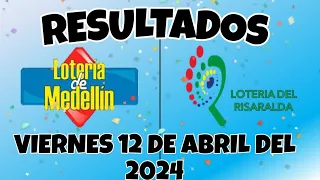 RESULTADOS

Loteria de Medellín

LOTERIA DEL RISARALDA

VIERNES 12 DE ABRIL DEL 2024